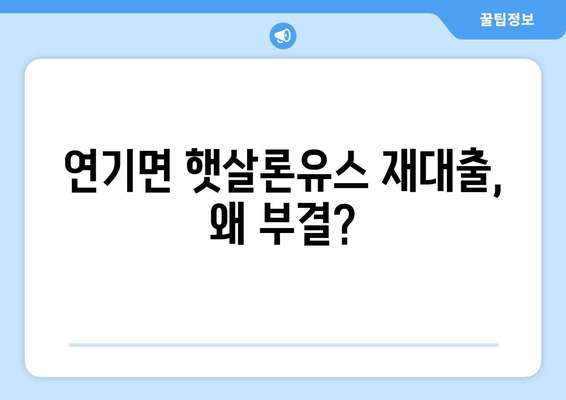 꿀팁정보

연기면 햇살론유스 재대출, 왜 부결?